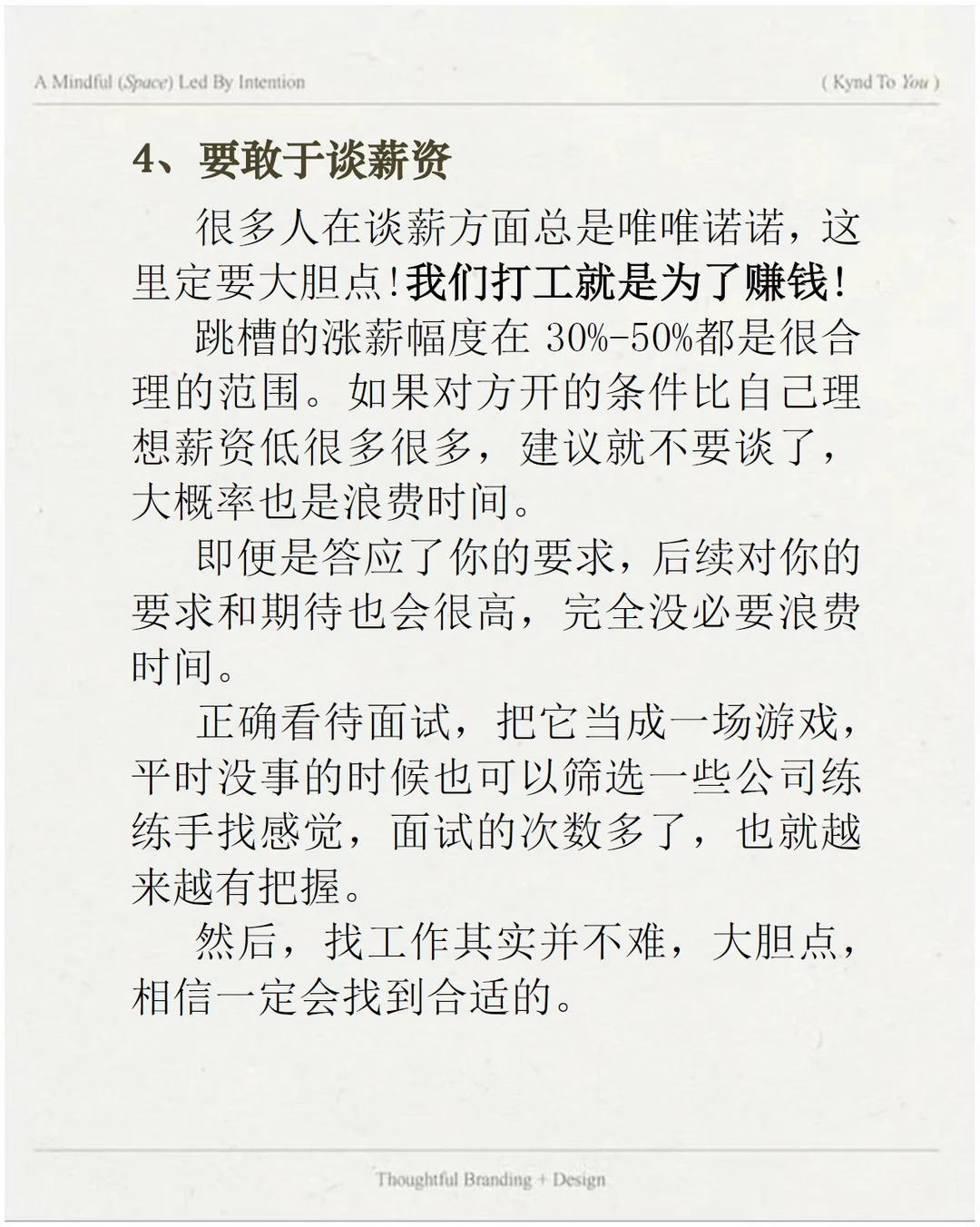 A Mindful (Space) Led By Intention

( Kynd To You )

4、要敢于谈薪资

很多人在谈薪方面总是唯唯诺诺，这里定要大胆点!我们打工就是为了赚钱!

跳槽的涨薪幅度在 30%-50%都是很合理的范围。如果对方开的条件比自己理想薪资低很多很多，建议就不要谈了，大概率也是浪费时间。

即便是答应了你的要求，后续对你的要求和期待也会很高，完全没必要浪费时间。

正确看待面试，把它当成一场游戏，平时没事的时候也可以筛选一些公司练练手找感觉，面试的次数多了，也就越来越有把握。

然后，找工作其实并不难，大胆点，相信一定会找到合适的。

Thoughtful Branding + Design